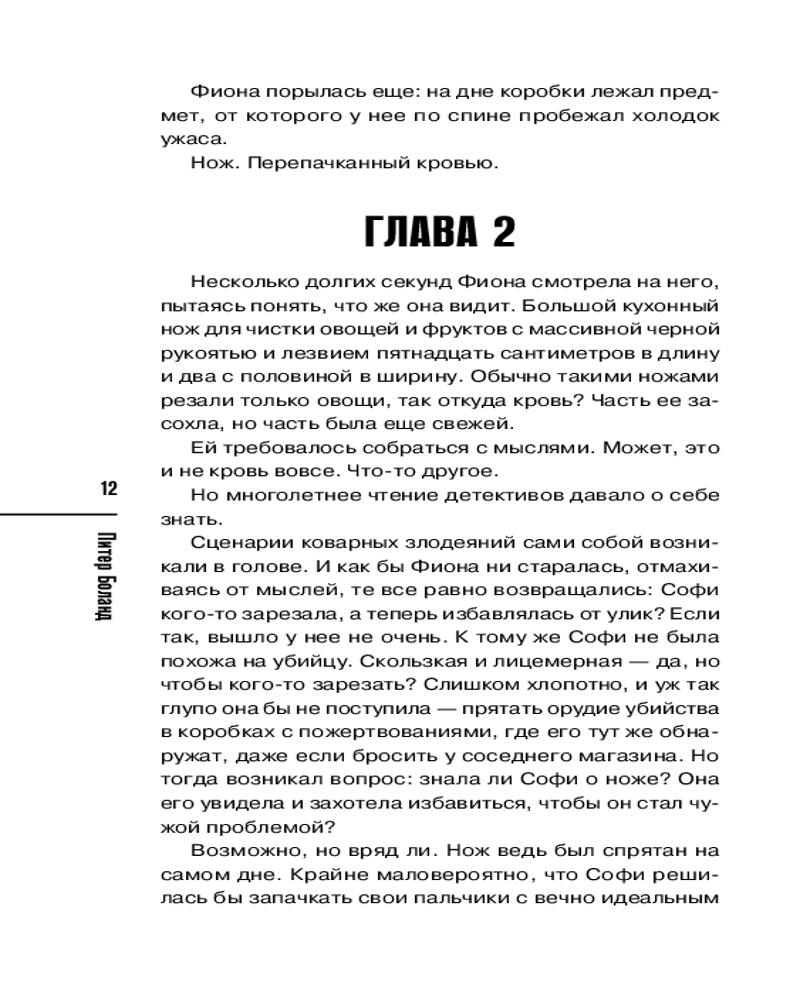 Фиона порылась еще: на дне коробки лежал предмет, от которого у нее по спине пробежал холодок ужаса.

Нож. Перепачканный кровью.

ГЛАВА 2

Несколько долгих секунд Фиона смотрела на него, пытаясь понять, что же она видит. Большой кухонный нож для чистки овощей и фруктов с массивной черной рукоятью и лезвием пятнадцать сантиметров в длину и два с половиной в ширину. Обычно такими ножами резали только овощи, так откуда кровь? Часть ее засохла, но часть была еще свежей.

Ей требовалось собраться с мыслями. Может, это и не кровь вовсе. Что-то другое.

Но многолетнее чтение детективов давало о себе знать.

Сценарии коварных злодеяний сами собой возникали в голове. И как бы Фиона ни старалась, отмахиваясь от мыслей, те все равно возвращались: Софи кого-то зарезала, а теперь избавлялась от улик? Если так, вышло у нее не очень. К тому же Софи не была похожа на убийцу. Скользкая и лицемерная — да, но чтобы кого-то зарезать? Слишком хлопотно, и уж так глупо она бы не поступила — прятать орудие убийства в коробках с пожертвованиями, где его тут же обнаружат, даже если бросить у соседнего магазина. Но тогда возникал вопрос: знала ли Софи о ноже? Она его увидела и захотела избавиться, чтобы он стал чужой проблемой?

Возможно, но вряд ли. Нож ведь был спрятан на самом дне. Крайне маловероятно, что Софи решилась бы запачкать свои пальчики с вечно идеальным

12

Питер Боланд